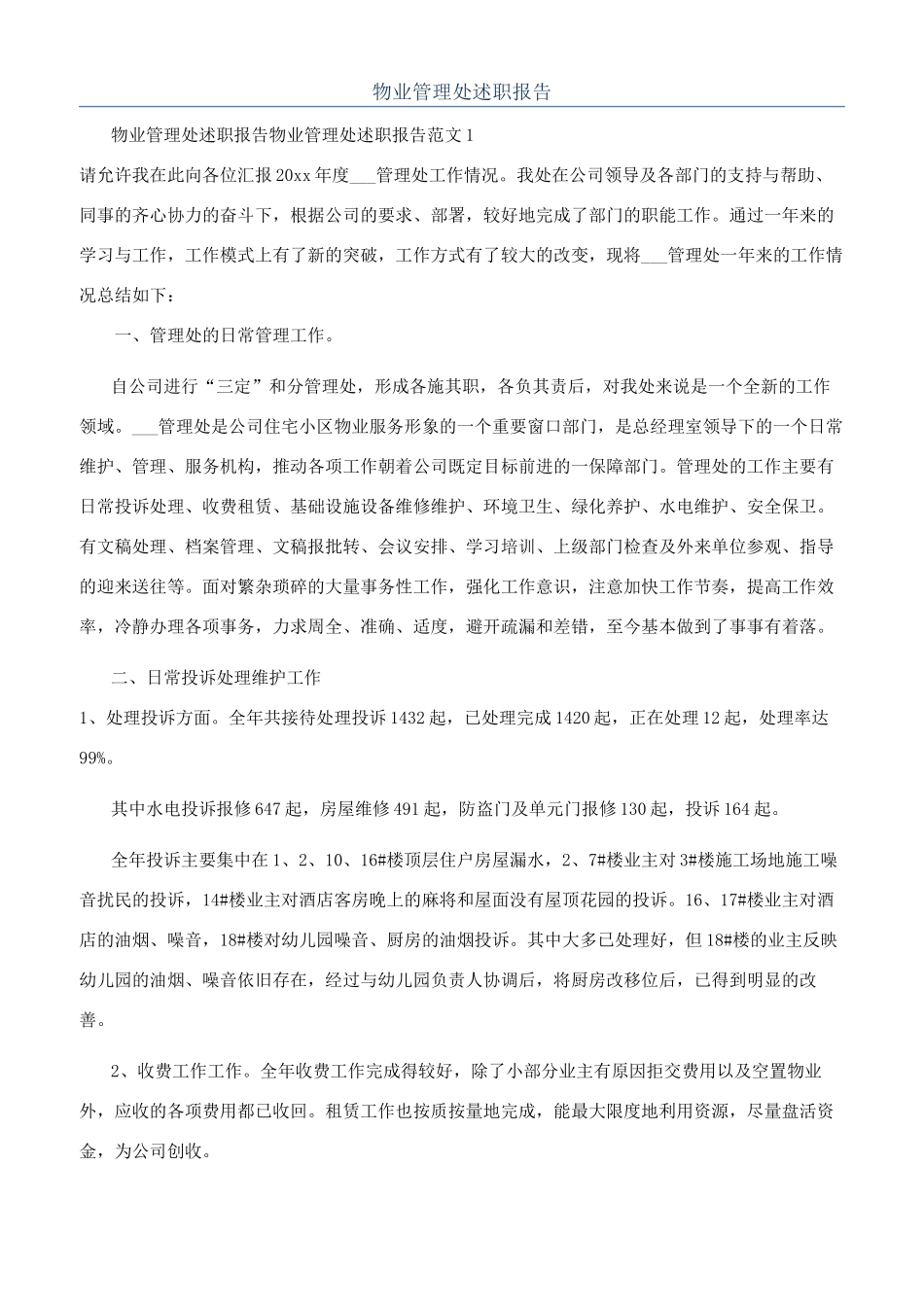 物业管理处述职报告

物业管理处述职报告物业管理处述职报告范文1

请允许我在此向各位汇报20xx年度___管理处工作情况。我处在公司领导及各部门的支持与帮助、同事的齐心协力的奋斗下，根据公司的要求、部署，较好地完成了部门的职能工作。通过一年来的学习与工作，工作模式上有了新的突破，工作方式有了较大的改变，现将___管理处一年来的工作情况总结如下：

一、管理处的日常管理工作。

自公司进行“三定”和分管理处，形成各施其职，各负其责后，对我处来说是一个全新的工作领域。___管理处是公司住宅小区物业服务形象的一个重要窗口部门，是总经理室领导下的一个日常维护、管理、服务机构，推动各项工作朝着公司既定目标前进的一保障部门。管理处的工作主要有日常投诉处理、收费租赁、基础设施设备维修维护、环境卫生、绿化养护、水电维护、安全保卫。有文稿处理、档案管理、文稿报批转、会议安排、学习培训、上级部门检查及外来单位参观、指导的迎来送往等。面对繁杂琐碎的大量事务性工作，强化工作意识，注意加快工作节奏，提高工作效率，冷静办理各项事务，力求周全、准确、适度，避开疏漏和差错，至今基本做到了事事有着落。

二、日常投诉处理维护工作

1、处理投诉方面。全年共接待处理投诉1432起，已处理完成1420起，正在处理12起，处理率达99%。

其中水电投诉报修647起，房屋维修491起，防盗门及单元门报修130起，投诉164起。

全年投诉主要集中在1、2、10、16#楼顶层住户房屋漏水，2、7#楼业主对3#楼施工场地施工噪音扰民的投诉，14#楼业主对酒店客房晚上的麻将和屋面没有屋顶花园的投诉。16、17#楼业主对酒店的油烟、噪音，18#楼对幼儿园噪音、厨房的油烟投诉。其中大多已处理好，但18#楼的业主反映幼儿园的油烟、噪音依旧存在，经过与幼儿园负责人协调后，将厨房改移位后，已得到明显的改善。

2、收费工作工作。全年收费工作完成得较好，除了小部分业主有原因拒交费用以及空置物业外，应收的各项费用都已收回。租赁工作也按质按量地完成，能最大限度地利用资源，尽量盘活资金，为公司创收。